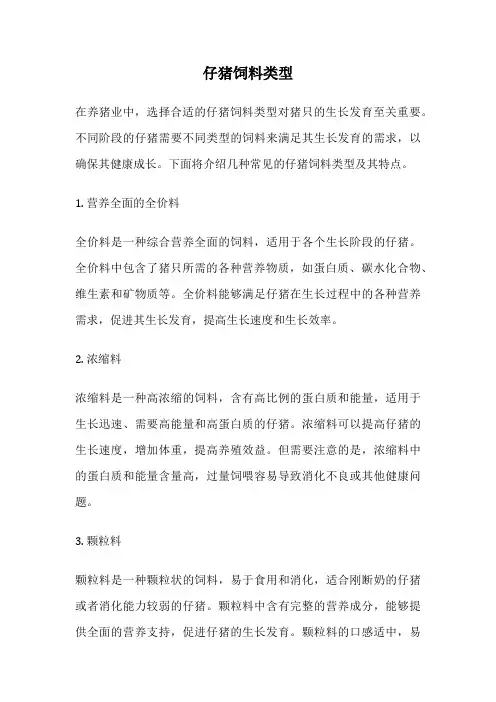 仔猪饲料类型

在养猪业中，选择合适的仔猪饲料类型对猪只的生长发育至关重要。不同阶段的仔猪需要不同类型的饲料来满足其生长发育的需求，以确保其健康成长。下面将介绍几种常见的仔猪饲料类型及其特点。

1. 营养全面的全价料

全价料是一种综合营养全面的饲料，适用于各个生长阶段的仔猪。全价料中包含了猪只所需的各种营养物质，如蛋白质、碳水化合物、维生素和矿物质等。全价料能够满足仔猪在生长过程中的各种营养需求，促进其生长发育，提高生长速度和生长效率。

2. 浓缩料

浓缩料是一种高浓缩的饲料，含有高比例的蛋白质和能量，适用于生长迅速、需要高能量和高蛋白质的仔猪。浓缩料可以提高仔猪的生长速度，增加体重，提高养殖效益。但需要注意的是，浓缩料中的蛋白质和能量含量高，过量饲喂容易导致消化不良或其他健康问题。

3. 颗粒料

颗粒料是一种颗粒状的饲料，易于食用和消化，适合刚断奶的仔猪或者消化能力较弱的仔猪。颗粒料中含有完整的营养成分，能够提供全面的营养支持，促进仔猪的生长发育。颗粒料的口感适中，易